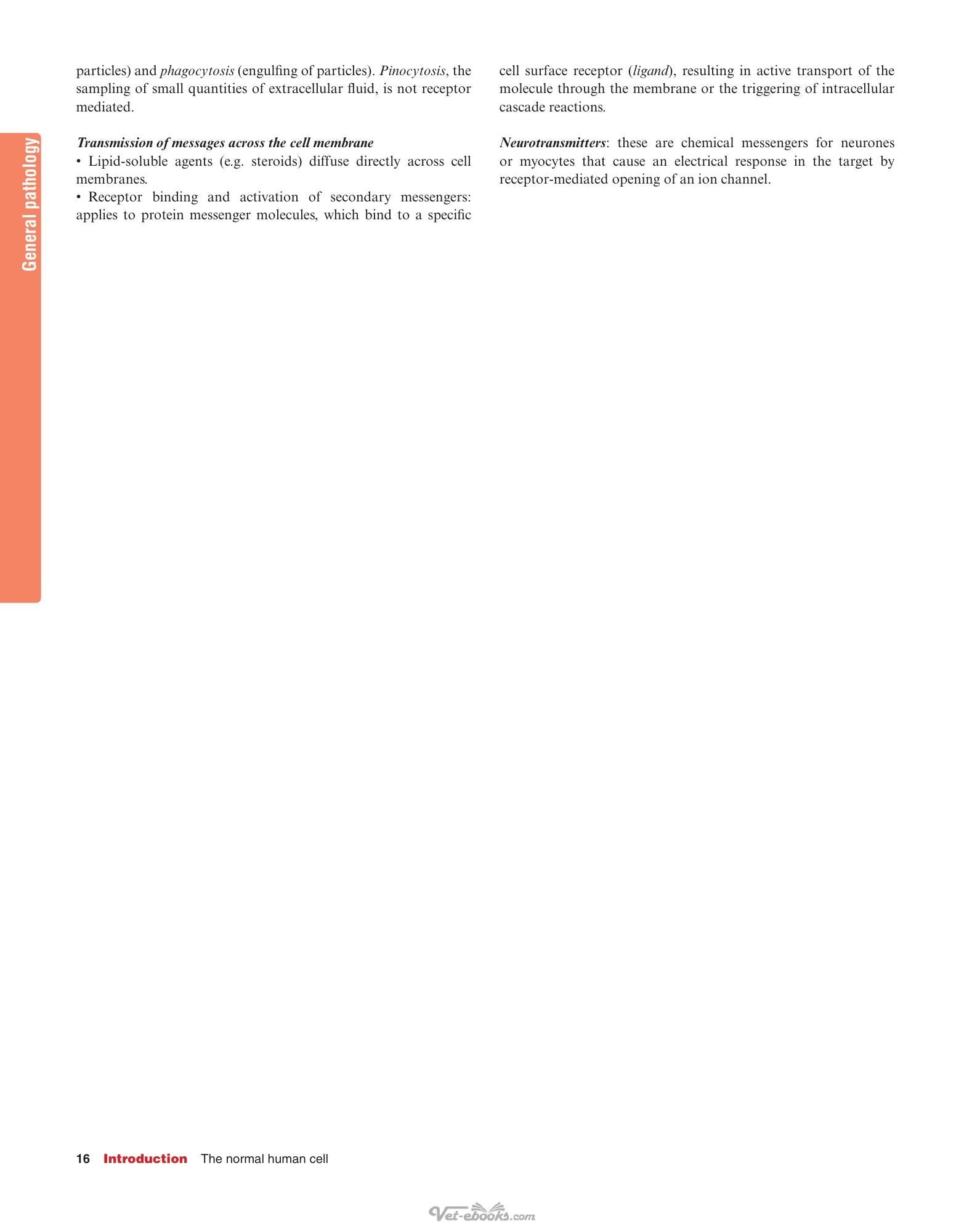 General pathology

particles) and phagocytosis (engulfing of particles). Pinocytosis, the sampling of small quantities of extracellular fluid, is not receptor mediated.

Transmission of messages across the cell membrane
• Lipid-soluble agents (e.g. steroids) diffuse directly across cell membranes.
• Receptor binding and activation of secondary messengers: applies to protein messenger molecules, which bind to a specific cell surface receptor (ligand), resulting in active transport of the molecule through the membrane or the triggering of intracellular cascade reactions.

Neurotransmitters: these are chemical messengers for neurones or myocytes that cause an electrical response in the target by receptor-mediated opening of an ion channel.

16 Introduction The normal human cell

Vet-ebooks.com